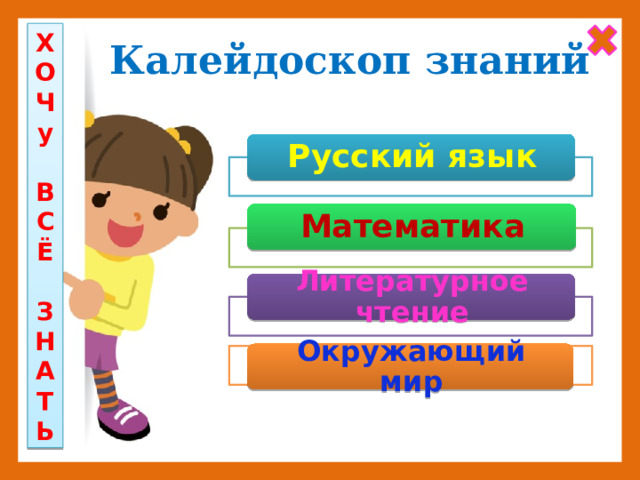 ХОЧУ ВСЁ ЗНАТЬ

Калейдоскоп знаний

Русский язык

Математика

Литературное чтение

Окружающий мир